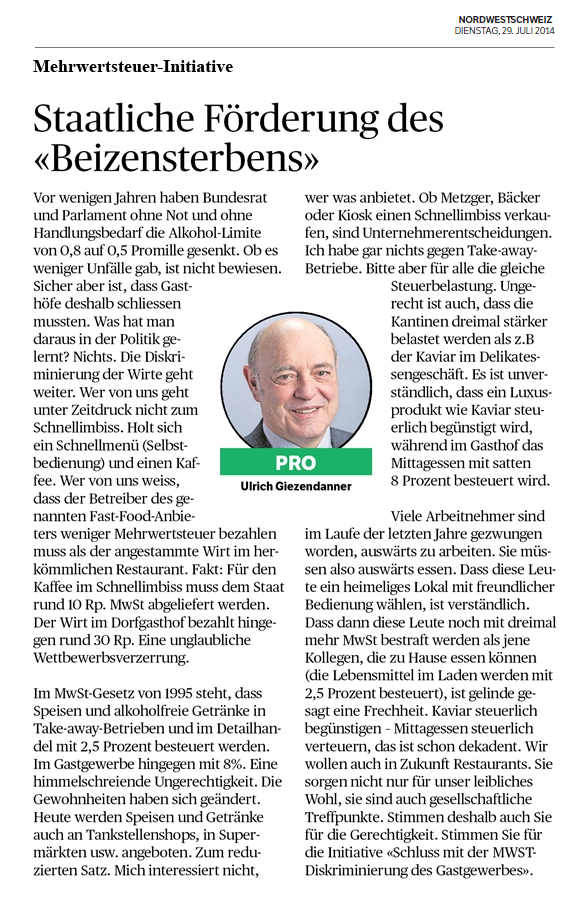 NORDWESTSCHWEIZ
DIENSTAG, 29. JULI 2014

Mehrwertsteuer-Initiative

Staatliche Förderung des «Beizensterbens»

Vor wenigen Jahren haben Bundesrat und Parlament ohne Not und ohne Handlungsbedarf die Alkohol-Limite von 0,8 auf 0,5 Promille gesenkt. Ob es weniger Unfälle gab, ist nicht bewiesen. Sicher aber ist, dass Gasthöfe deshalb schliessen mussten. Was hat man daraus in der Politik gelernt? Nichts. Die Diskriminierung der Wirte geht weiter. Wer von uns geht unter Zeitdruck nicht zum Schnellimbiss. Holt sich ein Schnellmenü (Selbstbedienung) und einen Kaffee. Wer von uns weiss, dass der Betreiber des genannten Fast-Food-Anbieters weniger Mehrwertsteuer bezahlen muss als der angestammte Wirt im herkömmlichen Restaurant. Fakt: Für den Kaffee im Schnellimbiss muss dem Staat rund 10 Rp. MwSt abgeliefert werden. Der Wirt im Dorfgasthof bezahlt hingegen rund 30 Rp. Eine unglaubliche Wettbewerbsverzerrung.

Im MwSt-Gesetz von 1995 steht, dass Speisen und alkoholfreie Getränke in Take-away-Betrieben und im Detailhandel mit 2,5 Prozent besteuert werden. Im Gastgewerbe hingegen mit 8%. Eine himmelschreiende Ungerechtigkeit. Die Gewohnheiten haben sich geändert. Heute werden Speisen und Getränke auch an Tankstellenshops, in Supermärkten usw. angeboten. Zum reduzierten Satz. Mich interessiert nicht, wer was anbietet. Ob Metzger, Bäcker oder Kiosk einen Schnellimbiss verkaufen, sind Unternehmerentscheidungen. Ich habe gar nichts gegen Take-away-Betriebe. Bitte aber für alle die gleiche Steuerbelastung. Ungerecht ist auch, dass die Kantinen dreimal stärker belastet werden als z.B der Kaviar im Delikatessengeschäft. Es ist unverständlich, dass ein Luxusprodukt wie Kaviar steuerlich begünstigt wird, während im Gasthof das Mittagessen mit satten 8 Prozent besteuert wird.

PRO
Ulrich Giezendanner

Viele Arbeitnehmer sind im Laufe der letzten Jahre gezwungen worden, auswärts zu arbeiten. Sie müssen also auswärts essen. Dass diese Leute ein heimeliges Lokal mit freundlicher Bedienung wählen, ist verständlich. Dass dann diese Leute noch mit dreimal mehr MwSt bestraft werden als jene Kollegen, die zu Hause essen können (die Lebensmittel im Laden werden mit 2,5 Prozent besteuert), ist gelinde gesagt eine Frechheit. Kaviar steuerlich begünstigen – Mittagessen steuerlich verteuern, das ist schon dekadent. Wir wollen auch in Zukunft Restaurants. Sie sorgen nicht nur für unser leibliches Wohl, sie sind auch gesellschaftliche Treffpunkte. Stimmen deshalb auch Sie für die Gerechtigkeit. Stimmen Sie für die Initiative «Schluss mit der MWST-Diskriminierung des Gastgewerbes».